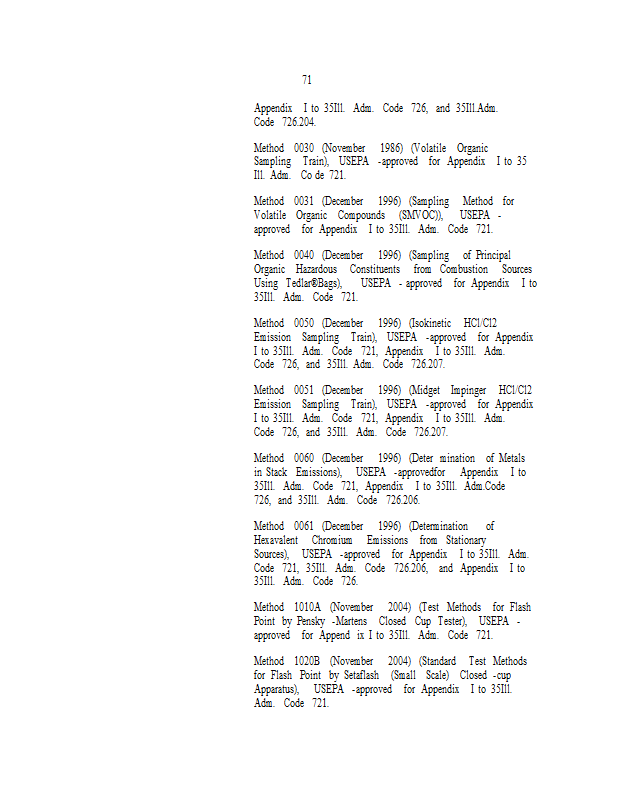 71

Appendix I to 35Ill. Adm. Code 726, and 35Ill.Adm. Code 726.204.

Method 0030 (November 1986) (Volatile Organic Sampling Train), USEPA -approved for Appendix I to 35 Ill. Adm. Co de 721.

Method 0031 (December 1996) (Sampling Method for Volatile Organic Compounds (SMVOC)), USEPA - approved for Appendix I to 35Ill. Adm. Code 721.

Method 0040 (December 1996) (Sampling of Principal Organic Hazardous Constituents from Combustion Sources Using Tedlar®Bags), USEPA - approved for Appendix I to 35Ill. Adm. Code 721.

Method 0050 (December 1996) (Isokinetic HCl/Cl2 Emission Sampling Train), USEPA -approved for Appendix I to 35Ill. Adm. Code 721, Appendix I to 35Ill. Adm. Code 726, and 35Ill. Adm. Code 726.207.

Method 0051 (December 1996) (Midget Impinger HCl/Cl2 Emission Sampling Train), USEPA -approved for Appendix I to 35Ill. Adm. Code 721, Appendix I to 35Ill. Adm. Code 726, and 35Ill. Adm. Code 726.207.

Method 0060 (December 1996) (Deter mination of Metals in Stack Emissions), USEPA -approvedfor Appendix I to 35Ill. Adm. Code 721, Appendix I to 35Ill. Adm.Code 726, and 35Ill. Adm. Code 726.206.

Method 0061 (December 1996) (Determination of Hexavalent Chromium Emissions from Stationary Sources), USEPA -approved for Appendix I to 35Ill. Adm. Code 721, 35Ill. Adm. Code 726.206, and Appendix I to 35Ill. Adm. Code 726.

Method 1010A (November 2004) (Test Methods for Flash Point by Pensky -Martens Closed Cup Tester), USEPA - approved for Append ix I to 35Ill. Adm. Code 721.

Method 1020B (November 2004) (Standard Test Methods for Flash Point by Setaflash (Small Scale) Closed -cup Apparatus), USEPA -approved for Appendix I to 35Ill. Adm. Code 721.